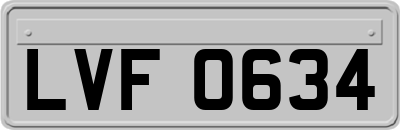 LVF 0634